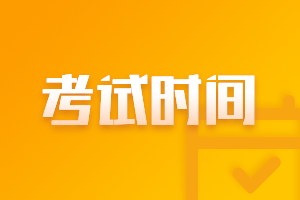 考试时间